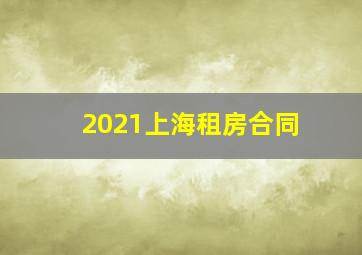 2021上海租房合同